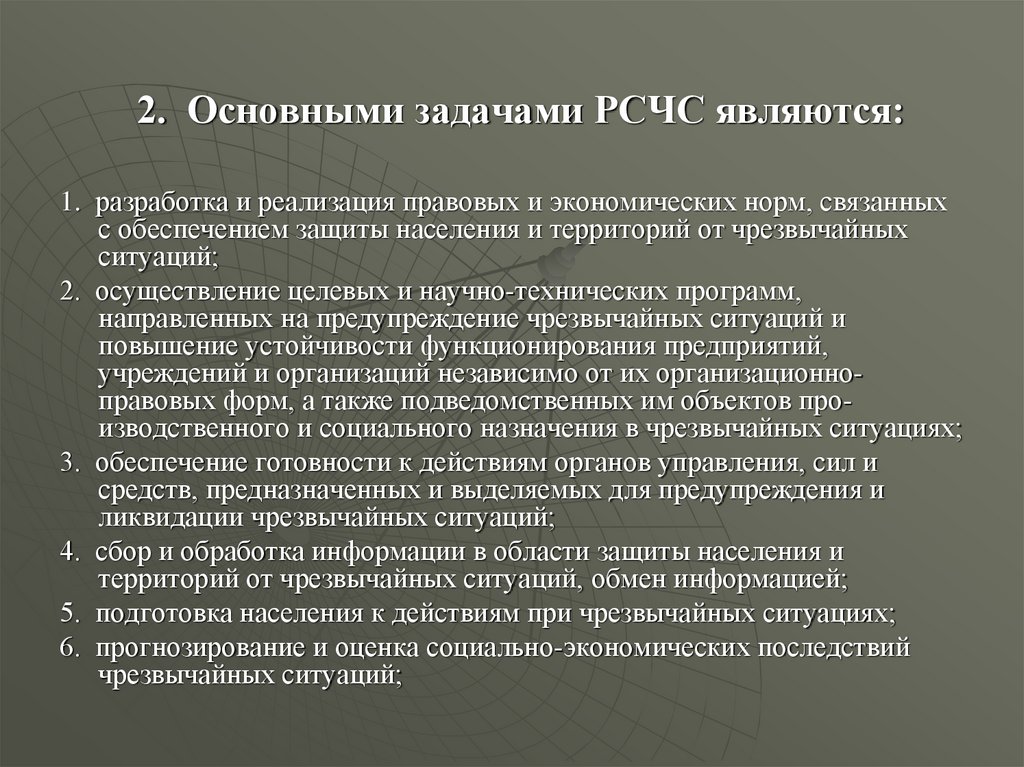 2. Основными задачами РСЧС являются:

1. разработка и реализация правовых и экономических норм, связанных с обеспечением защиты населения и территорий от чрезвычайных ситуаций;

2. осуществление целевых и научно-технических программ, направленных на предупреждение чрезвычайных ситуаций и повышение устойчивости функционирования предприятий, учреждений и организаций независимо от их организационно-правовых форм, а также подведомственных им объектов производственного и социального назначения в чрезвычайных ситуациях;

3. обеспечение готовности к действиям органов управления, сил и средств, предназначенных и выделяемых для предупреждения и ликвидации чрезвычайных ситуаций;

4. сбор и обработка информации в области защиты населения и территорий от чрезвычайных ситуаций, обмен информацией;

5. подготовка населения к действиям при чрезвычайных ситуациях;

6. прогнозирование и оценка социально-экономических последствий чрезвычайных ситуаций;